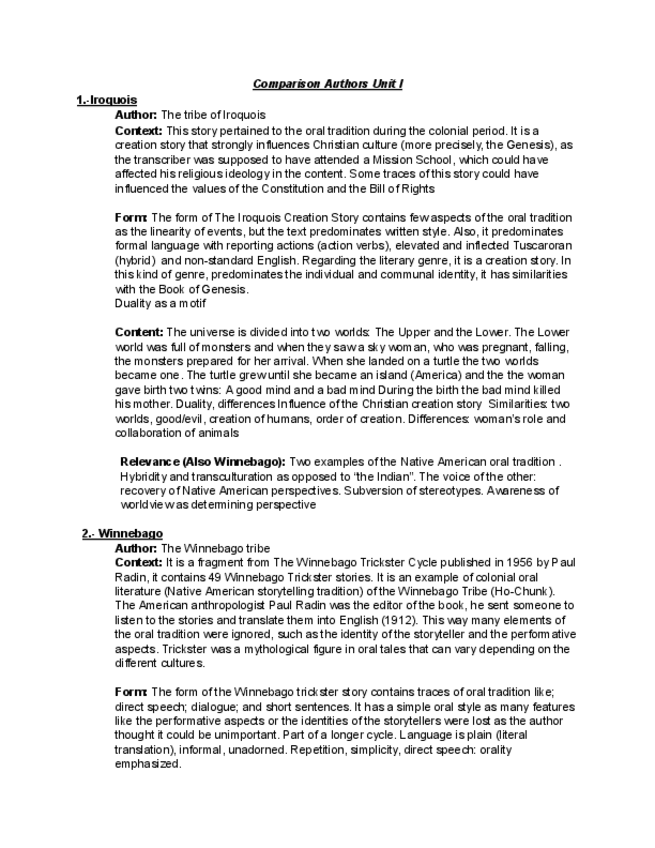 Comparison Authors Unit I

1.-Iroquois

Author: The tribe of Iroquois

Context: This story pertained to the oral tradition during the colonial period. It is a creation story that strongly influences Christian culture (more precisely, the Genesis), as the transcriber was supposed to have attended a Mission School, which could have affected his religious ideology in the content. Some traces of this story could have influenced the values of the Constitution and the Bill of Rights

Form: The form of The Iroquois Creation Story contains few aspects of the oral tradition as the linearity of events, but the text predominates written style. Also, it predominates formal language with reporting actions (action verbs), elevated and inflected Tuscaroran (hybrid) and non-standard English. Regarding the literary genre, it is a creation story. In this kind of genre, predominates the individual and communal identity, it has similarities with the Book of Genesis.
Duality as a motif

Content: The universe is divided into two worlds: The Upper and the Lower. The Lower world was full of monsters and when they saw a sky woman, who was pregnant, falling, the monsters prepared for her arrival. When she landed on a turtle the two worlds became one. The turtle grew until she became an island (America) and the the woman gave birth two twins: A good mind and a bad mind During the birth the bad mind killed his mother. Duality, differences Influence of the Christian creation story Similarities: two worlds, good/evil, creation of humans, order of creation. Differences: woman's role and collaboration of animals

Relevance (Also Winnebago): Two examples of the Native American oral tradition . Hybridity and transculturation as opposed to "the Indian". The voice of the other: recovery of Native American perspectives. Subversion of stereotypes. Awareness of worldview as determining perspective

2.- Winnebago

Author: The Winnebago tribe

Context: It is a fragment from The Winnebago Trickster Cycle published in 1956 by Paul Radin, it contains 49 Winnebago Trickster stories. It is an example of colonial oral literature (Native American storytelling tradition) of the Winnebago Tribe (Ho-Chunk). The American anthropologist Paul Radin was the editor of the book, he sent someone to listen to the stories and translate them into English (1912). This way many elements of the oral tradition were ignored, such as the identity of the storyteller and the performative aspects. Trickster was a mythological figure in oral tales that can vary depending on the different cultures.

Form: The form of the Winnebago trickster story contains traces of oral tradition like; direct speech; dialogue; and short sentences. It has a simple oral style as many features like the performative aspects or the identities of the storytellers were lost as the author thought it could be unimportant. Part of a longer cycle. Language is plain (literal translation), informal, unadorned. Repetition, simplicity, direct speech: orality emphasized.